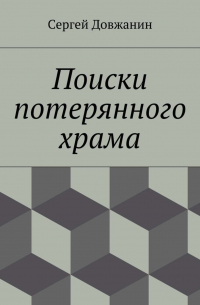 Сергей Довжанин

Поиски потерянного храма